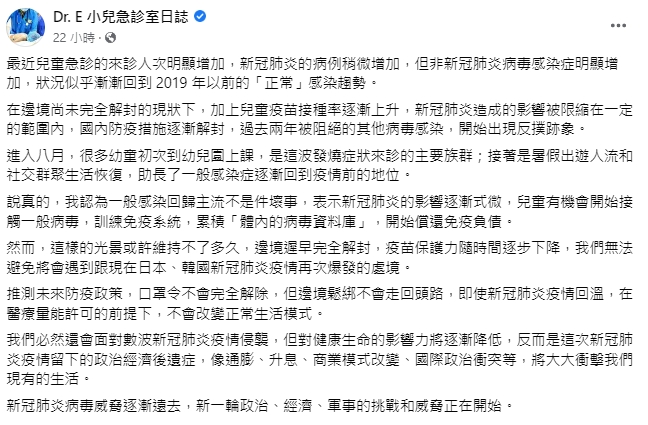 Dr. E 小兒急診室日誌
22 小時 ·
...

最近兒童急診的來診人次明顯增加，新冠肺炎的病例稍微增加，但非新冠肺炎病毒感染症明顯增加，狀況似乎漸漸回到 2019 年以前的「正常」感染趨勢。

在邊境尚未完全解封的現狀下，加上兒童疫苗接種率逐漸上升，新冠肺炎造成的影響被限縮在一定的範圍內，國內防疫措施逐漸解封，過去兩年被阻絕的其他病毒感染，開始出現反撲跡象。

進入八月，很多幼童初次到幼兒園上課，是這波發燒症狀來診的主要族群；接著是暑假出遊人流和社交群聚生活恢復，助長了一般感染症逐漸回到疫情前的地位。

說真的，我認為一般感染回歸主流不是件壞事，表示新冠肺炎的影響逐漸式微，兒童有機會開始接觸一般病毒，訓練免疫系統，累積「體內的病毒資料庫」，開始償還免疫負債。

然而，這樣的光景或許維持不了多久，邊境遲早完全解封，疫苗保護力隨時間逐步下降，我們無法避免將會遇到跟現在日本、韓國新冠肺炎疫情再次爆發的處境。

推測未來防疫政策，口罩令不會完全解除，但邊境鬆綁不會走回頭路，即使新冠肺炎疫情回溫，在醫療量能許可的前提下，不會改變正常生活模式。

我們必然還會面對數波新冠肺炎疫情侵襲，但對健康生命的影響力將逐漸降低，反而是這次新冠肺炎疫情留下的政治經濟後遺症，像通膨、升息、商業模式改變、國際政治衝突等，將大大衝擊我們現有的生活。

新冠肺炎病毒威脅逐漸遠去，新一輪政治、經濟、軍事的挑戰和威脅正在開始。